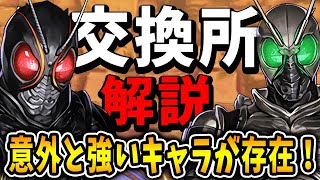 交換所
解説
意外と強いキャラが存在！